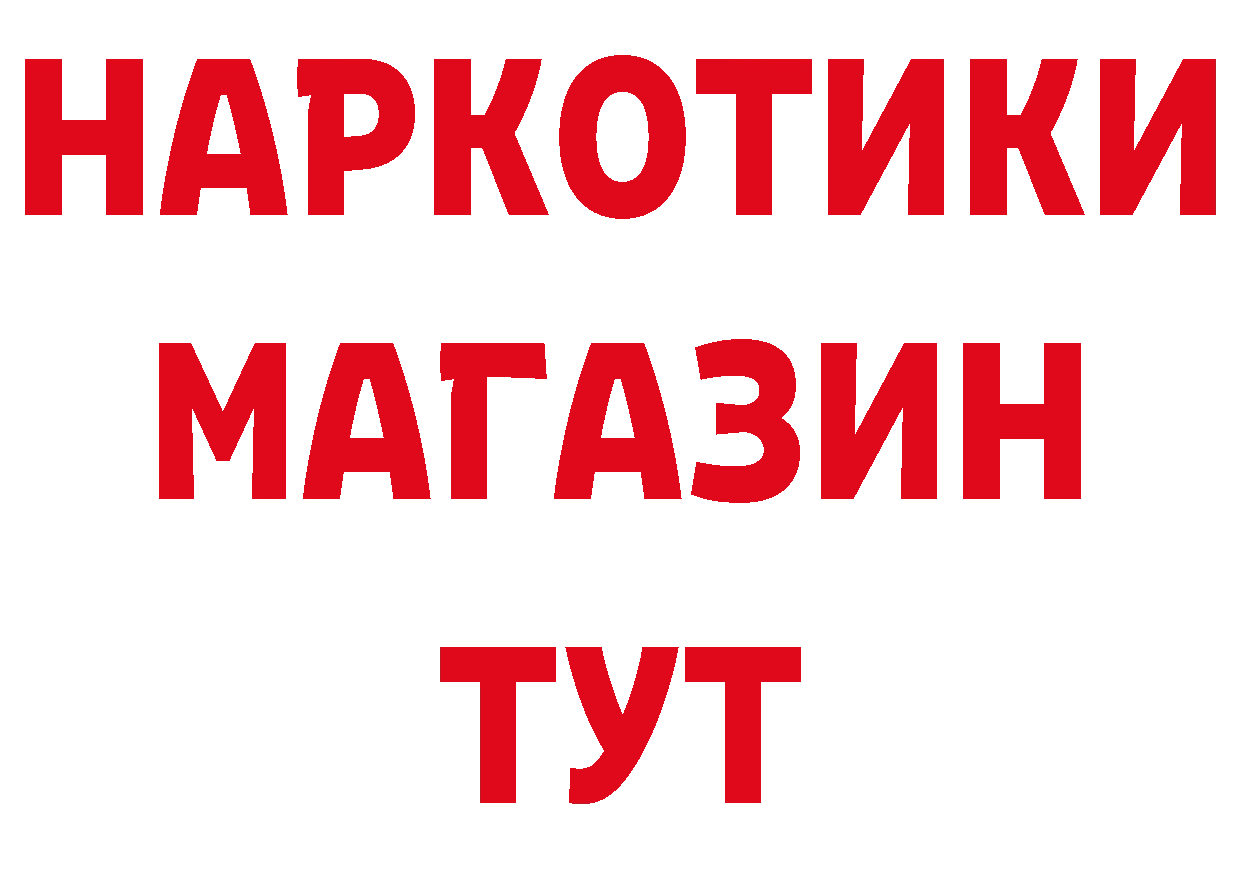 НАРКОТИКИ
МАГАЗИН
ТУТ